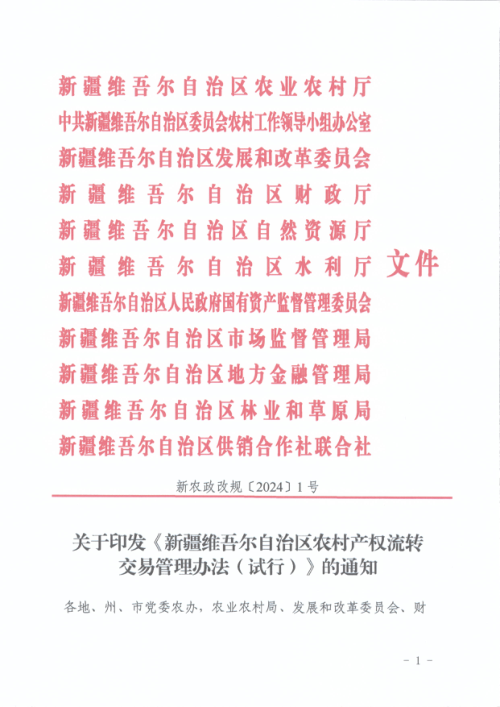 新疆维吾尔自治区农业农村厅
中共新疆维吾尔自治区委员会农村工作领导小组办公室
新疆维吾尔自治区发展和改革委员会
新疆维吾尔自治区财政厅
新疆维吾尔自治区自然资源厅
新疆维吾尔自治区水利厅
新疆维吾尔自治区人民政府国有资产监督管理委员会
新疆维吾尔自治区市场监督管理局
新疆维吾尔自治区地方金融管理局
新疆维吾尔自治区林业和草原局
新疆维吾尔自治区供销合作社联合社

文件

新农政改规〔2024〕1号

关于印发《新疆维吾尔自治区农村产权流转交易管理办法（试行）》的通知

各地、州、市党委农办，农业农村局、发展和改革委员会、财

- 1 -